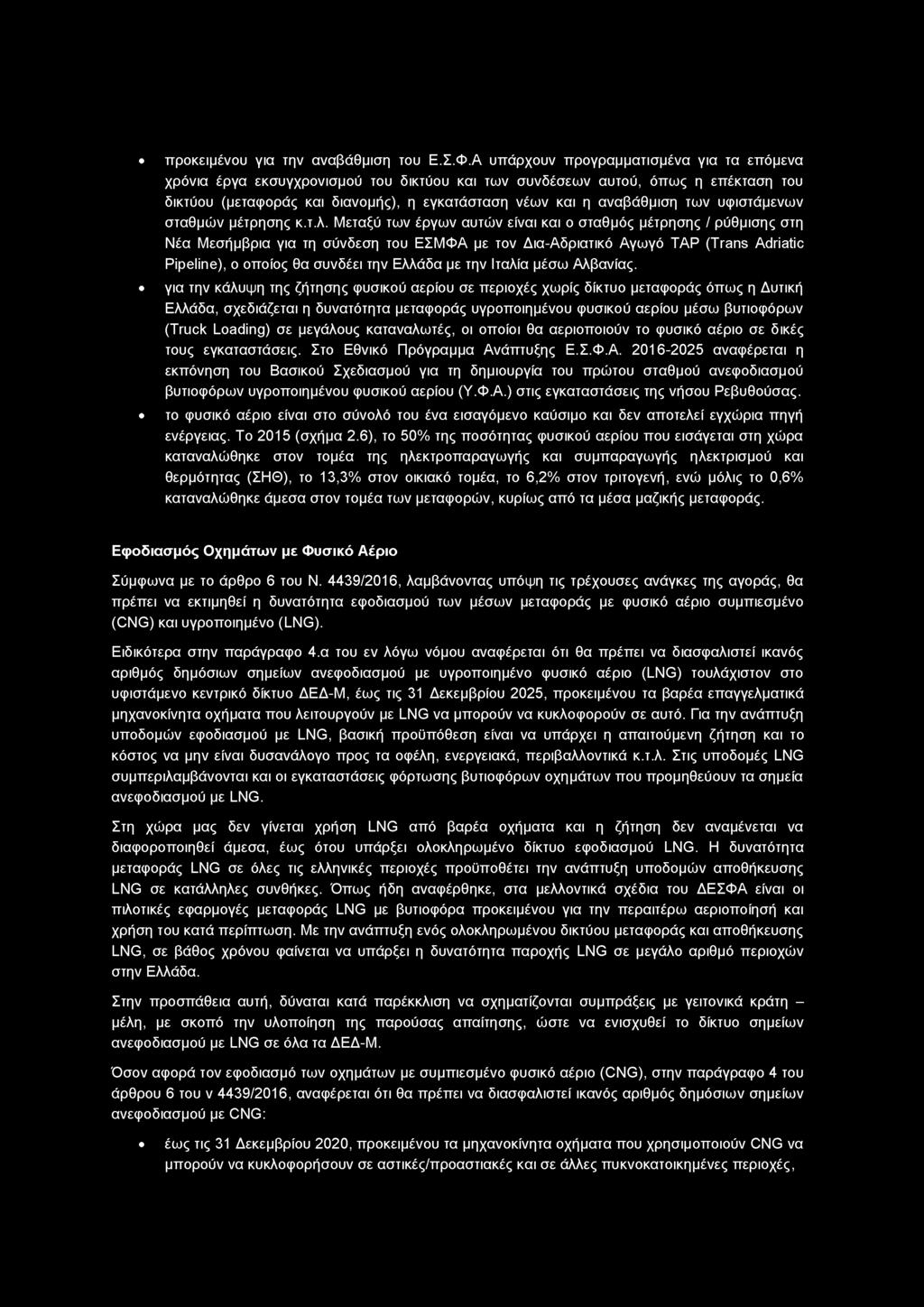 • προκειμένου για την αναβάθμιση του Ε.Σ.Φ.Α υπάρχουν προγραμματισμένα για τα επόμενα χρόνια έργα εκσυγχρονισμού του δικτύου και των συνδέσεων αυτού, όπως η επέκταση του δικτύου (μεταφοράς και διανομής), η εγκατάσταση νέων και η αναβάθμιση των υφιστάμενων σταθμών μέτρησης κ.τ.λ. Μεταξύ των έργων αυτών είναι και ο σταθμός μέτρησης / ρύθμισης στη Νέα Μεσήμβρια για τη σύνδεση του ΕΣΜΦΑ με τον Δια-Αδριατικό Αγωγό TAP (Trans Adriatic Pipeline), ο οποίος θα συνδέει την Ελλάδα με την Ιταλία μέσω Αλβανίας.

• για την κάλυψη της ζήτησης φυσικού αερίου σε περιοχές χωρίς δίκτυο μεταφοράς όπως η Δυτική Ελλάδα, σχεδιάζεται η δυνατότητα μεταφοράς υγροποιημένου φυσικού αερίου μέσω βυτιοφόρων (Truck Loading) σε μεγάλους καταναλωτές, οι οποίοι θα αεριοποιούν το φυσικό αέριο σε δικές τους εγκαταστάσεις. Στο Εθνικό Πρόγραμμα Ανάπτυξης Ε.Σ.Φ.Α. 2016-2025 αναφέρεται η εκπόνηση του Βασικού Σχεδιασμού για τη δημιουργία του πρώτου σταθμού ανεφοδιασμού βυτιοφόρων υγροποιημένου φυσικού αερίου (Υ.Φ.Α.) στις εγκαταστάσεις της νήσου Ρεβυθούσας.

• το φυσικό αέριο είναι στο σύνολό του ένα εισαγόμενο καύσιμο και δεν αποτελεί εγχώρια πηγή ενέργειας. Το 2015 (σχήμα 2.6), το 50% της ποσότητας φυσικού αερίου που εισάγεται στη χώρα καταναλώθηκε στον τομέα της ηλεκτροπαραγωγής και συμπαραγωγής ηλεκτρισμού και θερμότητας (ΣΗΘ), το 13,3% στον οικιακό τομέα, το 6,2% στον τριτογενή, ενώ μόλις το 0,6% καταναλώθηκε άμεσα στον τομέα των μεταφορών, κυρίως από τα μέσα μαζικής μεταφοράς.

Εφοδιασμός Οχημάτων με Φυσικό Αέριο

Σύμφωνα με το άρθρο 6 του Ν. 4439/2016, λαμβάνοντας υπόψη τις τρέχουσες ανάγκες της αγοράς, θα πρέπει να εκτιμηθεί η δυνατότητα εφοδιασμού των μέσων μεταφοράς με φυσικό αέριο συμπιεσμένο (CNG) και υγροποιημένο (LNG).

Ειδικότερα στην παράγραφο 4.α του εν λόγω νόμου αναφέρεται ότι θα πρέπει να διασφαλιστεί ικανός αριθμός δημόσιων σημείων ανεφοδιασμού με υγροποιημένο φυσικό αέριο (LNG) τουλάχιστον στο υφιστάμενο κεντρικό δίκτυο ΔΕΔ-Μ, έως τις 31 Δεκεμβρίου 2025, προκειμένου τα βαρέα επαγγελματικά μηχανοκίνητα οχήματα που λειτουργούν με LNG να μπορούν να κυκλοφορούν σε αυτό. Για την ανάπτυξη υποδομών εφοδιασμού με LNG, βασική προϋπόθεση είναι να υπάρχει η απαιτούμενη ζήτηση και το κόστος να μην είναι δυσανάλογο προς τα οφέλη, ενεργειακά, περιβαλλοντικά κ.τ.λ. Στις υποδομές LNG συμπεριλαμβάνονται και οι εγκαταστάσεις φόρτωσης βυτιοφόρων οχημάτων που προμηθεύουν τα σημεία ανεφοδιασμού με LNG.

Στη χώρα μας δεν γίνεται χρήση LNG από βαρέα οχήματα και η ζήτηση δεν αναμένεται να διαφοροποιηθεί άμεσα, έως ότου υπάρξει ολοκληρωμένο δίκτυο εφοδιασμού LNG. Η δυνατότητα μεταφοράς LNG σε όλες τις ελληνικές περιοχές προϋποθέτει την ανάπτυξη υποδομών αποθήκευσης LNG σε κατάλληλες συνθήκες. Όπως ήδη αναφέρθηκε, στα μελλοντικά σχέδια του ΔΕΣΦΑ είναι οι πιλοτικές εφαρμογές μεταφοράς LNG με βυτιοφόρα προκειμένου για την περαιτέρω αεριοποίηση και χρήση του κατά περίπτωση. Με την ανάπτυξη ενός ολοκληρωμένου δικτύου μεταφοράς και αποθήκευσης LNG, σε βάθος χρόνου φαίνεται να υπάρξει η δυνατότητα παροχής LNG σε μεγάλο αριθμό περιοχών στην Ελλάδα.

Στην προσπάθεια αυτή, δύναται κατά παρέκκλιση να σχηματίζονται συμπράξεις με γειτονικά κράτη – μέλη, με σκοπό την υλοποίηση της παρούσας απαίτησης, ώστε να ενισχυθεί το δίκτυο σημείων ανεφοδιασμού με LNG σε όλα τα ΔΕΔ-Μ.

Όσον αφορά τον εφοδιασμό των οχημάτων με συμπιεσμένο φυσικό αέριο (CNG), στην παράγραφο 4 του άρθρου 6 του ν 4439/2016, αναφέρεται ότι θα πρέπει να διασφαλιστεί ικανός αριθμός δημόσιων σημείων ανεφοδιασμού με CNG:

• έως τις 31 Δεκεμβρίου 2020, προκειμένου τα μηχανοκίνητα οχήματα που χρησιμοποιούν CNG να μπορούν να κυκλοφορήσουν σε αστικές/προαστιακές και σε άλλες πυκνοκατοικημένες περιοχές,